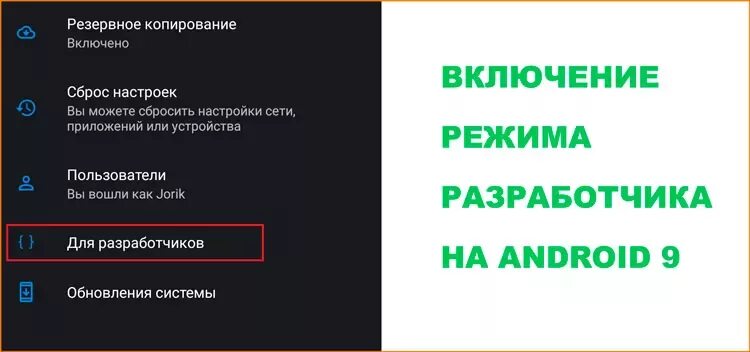 Резервное копирование
Включено

Сброс настроек
Вы можете сбросить настройки сети, приложений или устройства

Пользователи
Вы вошли как Jorik

{ } Для разработчиков

Обновления системы

ВКЛЮЧЕНИЕ РЕЖИМА РАЗРАБОТЧИКА НА ANDROID 9